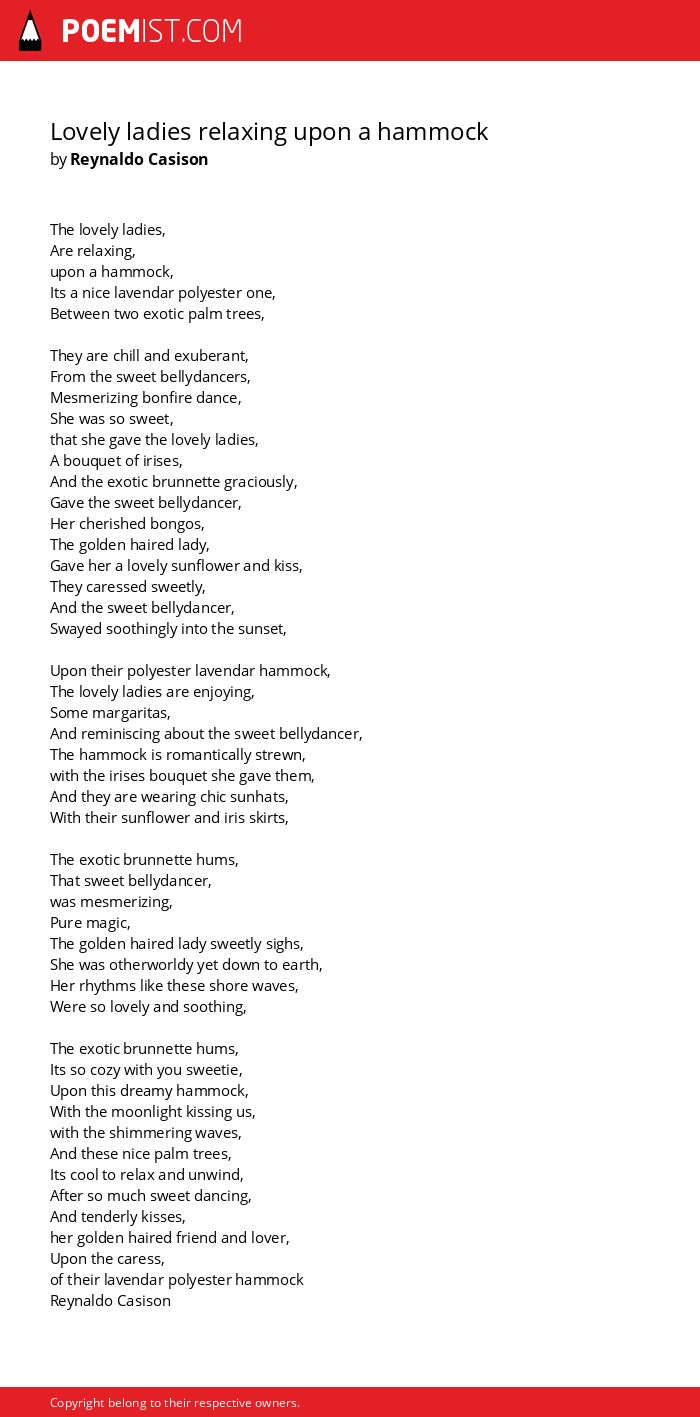 POEMIST.COM

Lovely ladies relaxing upon a hammock
by Reynaldo Casison

The lovely ladies,
Are relaxing,
upon a hammock,
Its a nice lavendar polyester one,
Between two exotic palm trees,

They are chill and exuberant,
From the sweet bellydancers,
Mesmerizing bonfire dance,
She was so sweet,
that she gave the lovely ladies,
A bouquet of irises,
And the exotic brunnette graciously,
Gave the sweet bellydancer,
Her cherished bongos,
The golden haired lady,
Gave her a lovely sunflower and kiss,
They caressed sweetly,
And the sweet bellydancer,
Swayed soothingly into the sunset,

Upon their polyester lavendar hammock,
The lovely ladies are enjoying,
Some margaritas,
And reminiscing about the sweet bellydancer,
The hammock is romantically strewn,
with the irises bouquet she gave them,
And they are wearing chic sunhats,
With their sunflower and iris skirts,

The exotic brunnette hums,
That sweet bellydancer,
was mesmerizing,
Pure magic,
The golden haired lady sweetly sighs,
She was otherworldy yet down to earth,
Her rhythms like these shore waves,
Were so lovely and soothing,

The exotic brunnette hums,
Its so cozy with you sweetie,
Upon this dreamy hammock,
With the moonlight kissing us,
with the shimmering waves,
And these nice palm trees,
Its cool to relax and unwind,
After so much sweet dancing,
And tenderly kisses,
her golden haired friend and lover,
Upon the caress,
of their lavendar polyester hammock
Reynaldo Casison

Copyright belong to their respective owners.